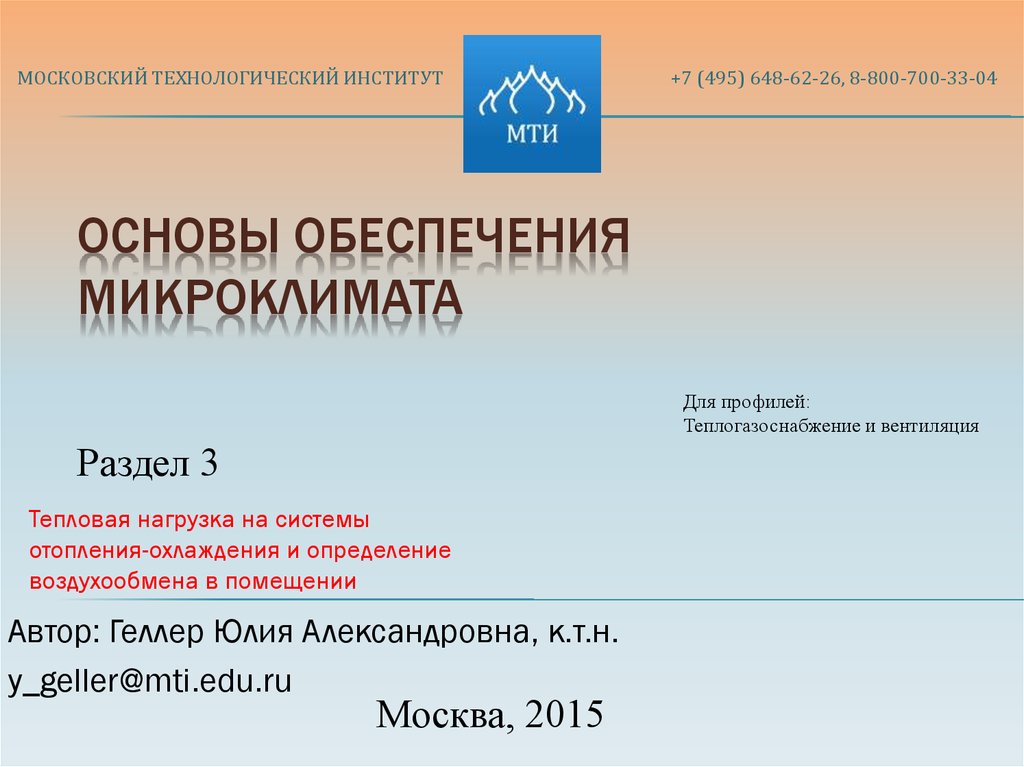 МОСКОВСКИЙ ТЕХНОЛОГИЧЕСКИЙ ИНСТИТУТ

МТИ

+7 (495) 648-62-26, 8-800-700-33-04

ОСНОВЫ ОБЕСПЕЧЕНИЯ МИКРОКЛИМАТА

Для профилей:
Теплогазоснабжение и вентиляция

Раздел 3

Тепловая нагрузка на системы отопления-охлаждения и определение воздухообмена в помещении

Автор: Геллер Юлия Александровна, к.т.н.
y_geller@mti.edu.ru

Москва, 2015